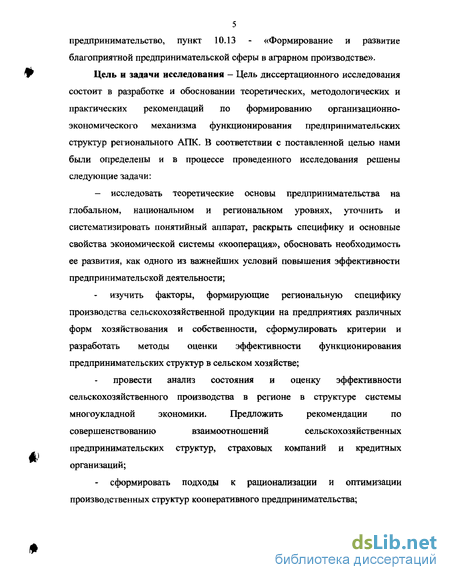 5

предпринимательство, пункт 10.13 - «Формирование и развитие благоприятной предпринимательской сферы в аграрном производстве».

Цель и задачи исследования – Цель диссертационного исследования состоит в разработке и обосновании теоретических, методологических и практических рекомендаций по формированию организационно-экономического механизма функционирования предпринимательских структур регионального АПК. В соответствии с поставленной целью нами были определены и в процессе проведенного исследования решены следующие задачи:

– исследовать теоретические основы предпринимательства на глобальном, национальном и региональном уровнях, уточнить и систематизировать понятийный аппарат, раскрыть специфику и основные свойства экономической системы «кооперация», обосновать необходимость ее развития, как одного из важнейших условий повышения эффективности предпринимательской деятельности;

- изучить факторы, формирующие региональную специфику производства сельскохозяйственной продукции на предприятиях различных форм хозяйствования и собственности, сформулировать критерии и разработать методы оценки эффективности функционирования предпринимательских структур в сельском хозяйстве;

- провести анализ состояния и оценку эффективности сельскохозяйственного производства в регионе в структуре системы многоукладной экономики. Предложить рекомендации по совершенствованию взаимоотношений сельскохозяйственных предпринимательских структур, страховых компаний и кредитных организаций;

- сформировать подходы к рационализации и оптимизации производственных структур кооперативного предпринимательства;

dsLib.net
библиотека диссертаций